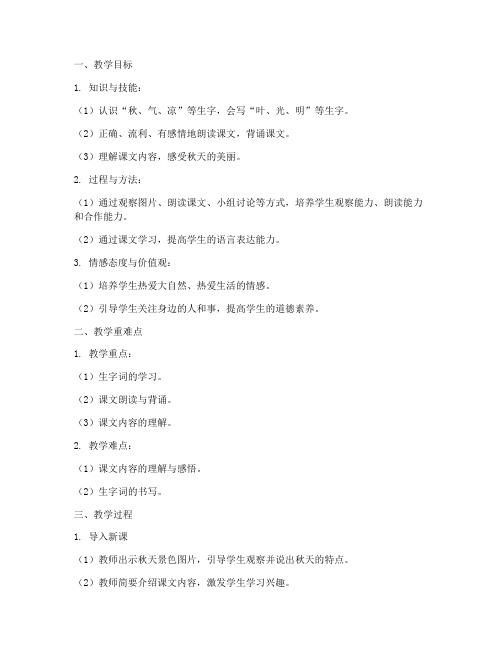 一、教学目标

1. 知识与技能：

（1）认识“秋、气、凉”等生字，会写“叶、光、明”等生字。

（2）正确、流利、有感情地朗读课文，背诵课文。

（3）理解课文内容，感受秋天的美丽。

2. 过程与方法：

（1）通过观察图片、朗读课文、小组讨论等方式，培养学生观察能力、朗读能力和合作能力。

（2）通过课文学习，提高学生的语言表达能力。

3. 情感态度与价值观：

（1）培养学生热爱大自然、热爱生活的情感。

（2）引导学生关注身边的人和事，提高学生的道德素养。

二、教学重难点

1. 教学重点：

（1）生字词的学习。

（2）课文朗读与背诵。

（3）课文内容的理解。

2. 教学难点：

（1）课文内容的理解与感悟。

（2）生字词的书写。

三、教学过程

1. 导入新课

（1）教师出示秋天景色图片，引导学生观察并说出秋天的特点。

（2）教师简要介绍课文内容，激发学生学习兴趣。